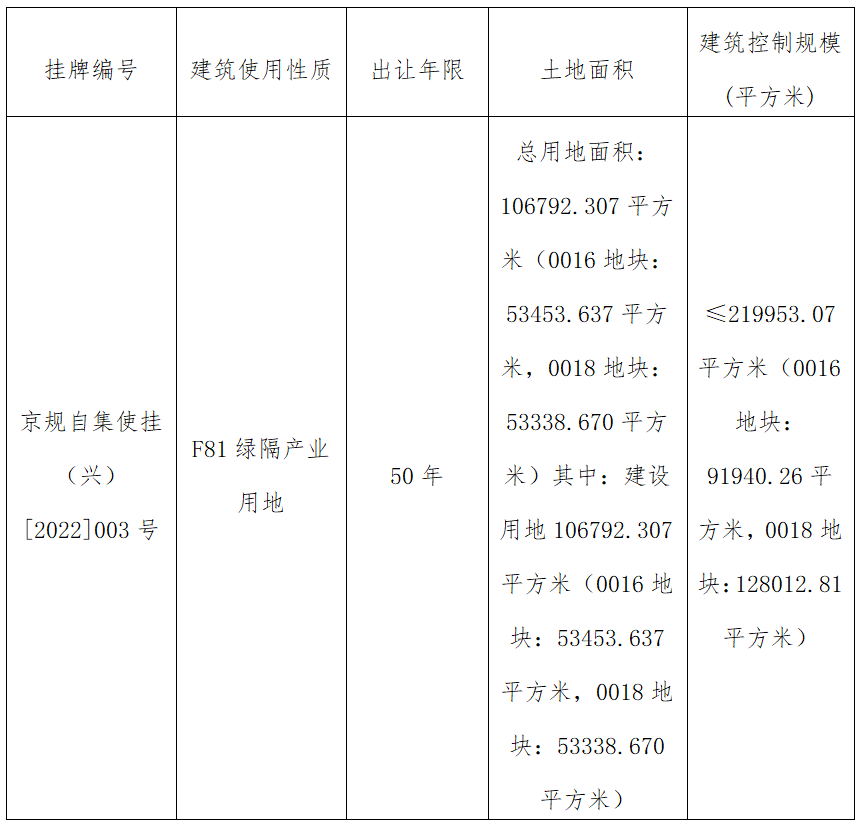 | 挂牌编号 | 建筑使用性质 | 出让年限 | 土地面积 | 建筑控制规模（平方米） |
|---|---|---|---|---|
| 京规自集使挂（兴）[2022]003 号 | F81 绿隔产业用地 | 50 年 | 总用地面积：106792.307 平方米（0016 地块：53453.637 平方米，0018 地块：53338.670 平方米）其中：建设用地 106792.307 平方米（0016 地块：53453.637 平方米，0018 地块：53338.670 平方米） | ≤219953.07 平方米（0016 地块：91940.26 平方米，0018 地块：128012.81 平方米） |